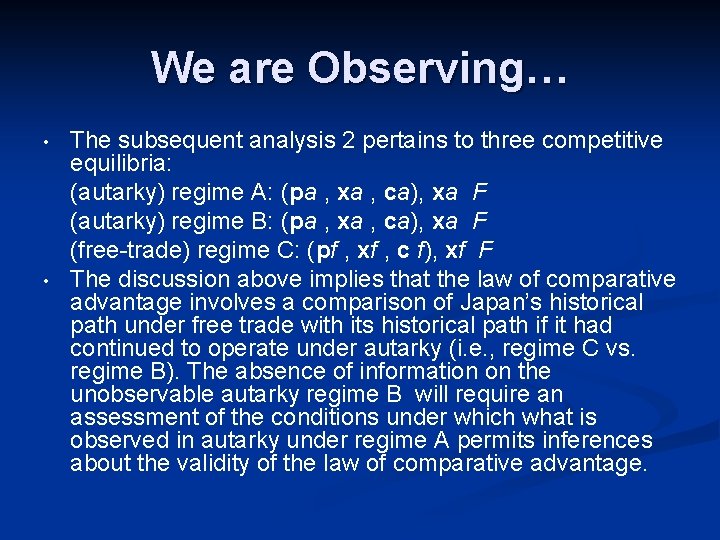 We are Observing…

• The subsequent analysis 2 pertains to three competitive equilibria:

(autarky) regime A: (pa , xa , ca), xa F

(autarky) regime B: (pa , xa , ca), xa F

(free-trade) regime C: (pf , xf , c f), xf F

• The discussion above implies that the law of comparative advantage involves a comparison of Japan's historical path under free trade with its historical path if it had continued to operate under autarky (i.e., regime C vs. regime B). The absence of information on the unobservable autarky regime B will require an assessment of the conditions under which what is observed in autarky under regime A permits inferences about the validity of the law of comparative advantage.